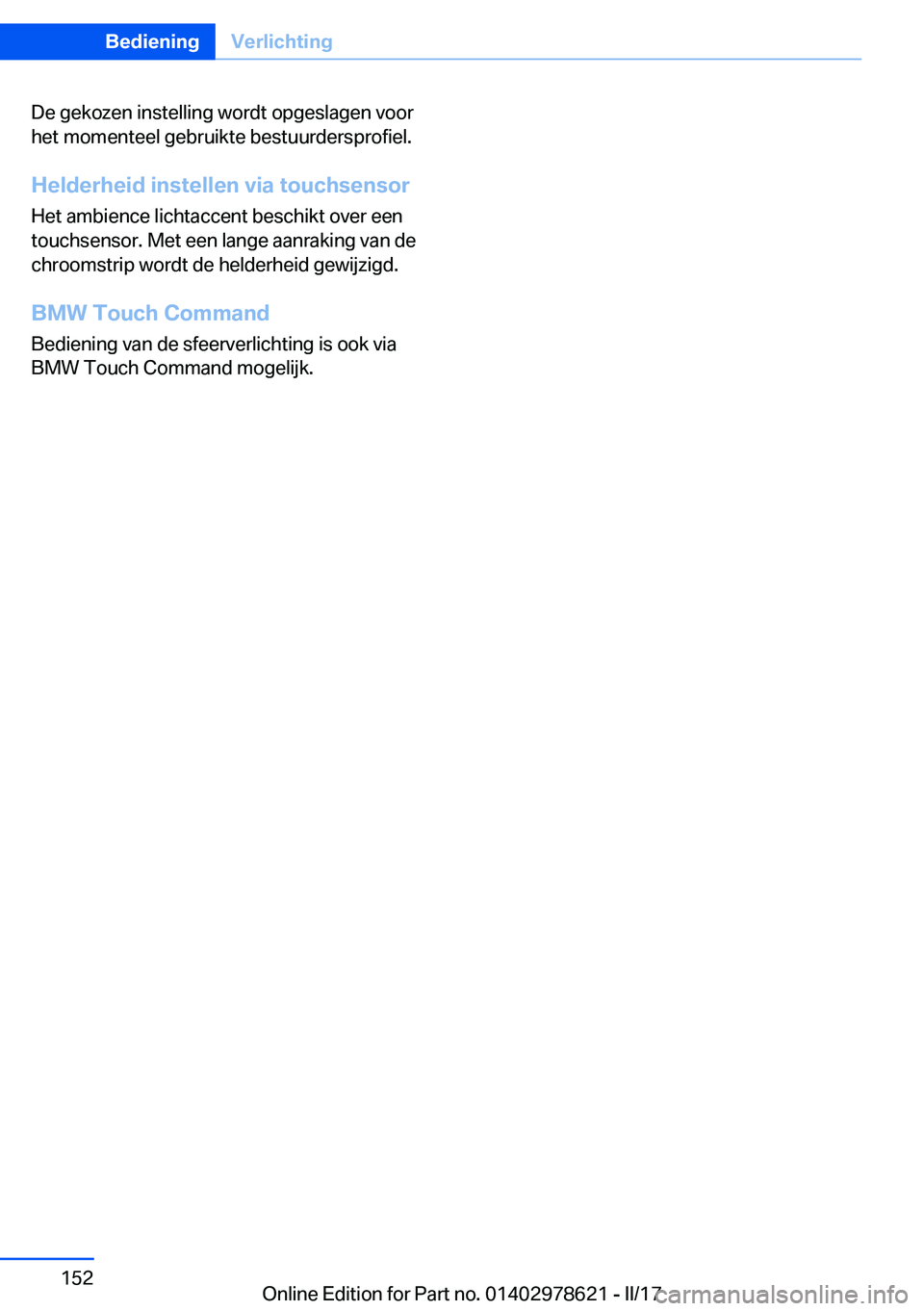 Bediening Verlichting

De gekozen instelling wordt opgeslagen voor het momenteel gebruikte bestuurdersprofiel.

Helderheid instellen via touchsensor

Het ambience lichtaccent beschikt over een touchsensor. Met een lange aanraking van de chroomstrip wordt de helderheid gewijzigd.

BMW Touch Command

Bediening van de sfeerverlichting is ook via BMW Touch Command mogelijk.

152

Online Edition for Part no. 01402978621 - II/17

carmanualsonline.info